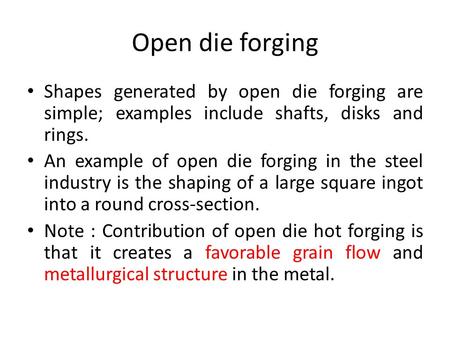 Open die forging

• Shapes generated by open die forging are simple; examples include shafts, disks and rings.

• An example of open die forging in the steel industry is the shaping of a large square ingot into a round cross-section.

• Note : Contribution of open die hot forging is that it creates a favorable grain flow and metallurgical structure in the metal.